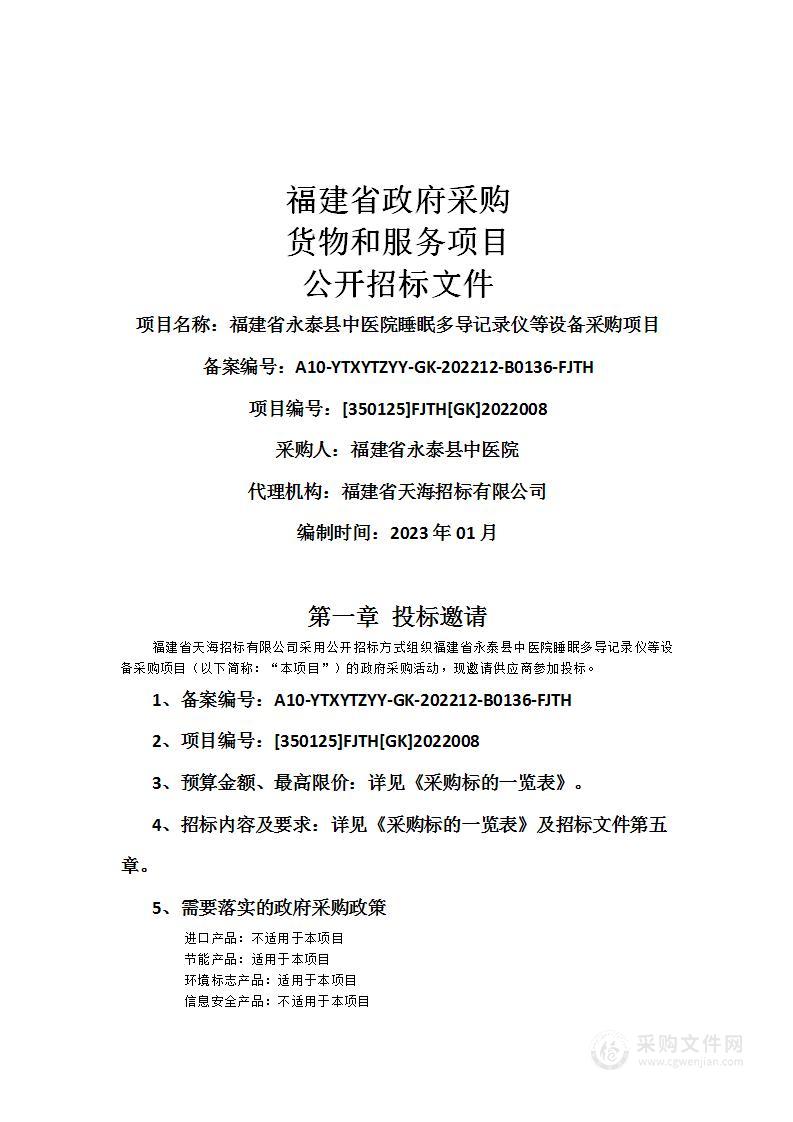 福建省政府采购
货物和服务项目
公开招标文件

项目名称：福建省永泰县中医院睡眠多导记录仪等设备采购项目

备案编号：A10-YTXYTZYY-GK-202212-B0136-FJTH

项目编号：[350125]FJTH[GK]2022008

采购人：福建省永泰县中医院

代理机构：福建省天海招标有限公司

编制时间：2023 年 01 月

第一章 投标邀请

福建省天海招标有限公司采用公开招标方式组织福建省永泰县中医院睡眠多导记录仪等设备采购项目（以下简称：“本项目”）的政府采购活动，现邀请供应商参加投标。

1、备案编号：A10-YTXYTZYY-GK-202212-B0136-FJTH

2、项目编号：[350125]FJTH[GK]2022008

3、预算金额、最高限价：详见《采购标的一览表》。

4、招标内容及要求：详见《采购标的一览表》及招标文件第五章。

5、需要落实的政府采购政策

进口产品：不适用于本项目
节能产品：适用于本项目
环境标志产品：适用于本项目
信息安全产品：不适用于本项目

采购文件网
www.cgwenjian.com